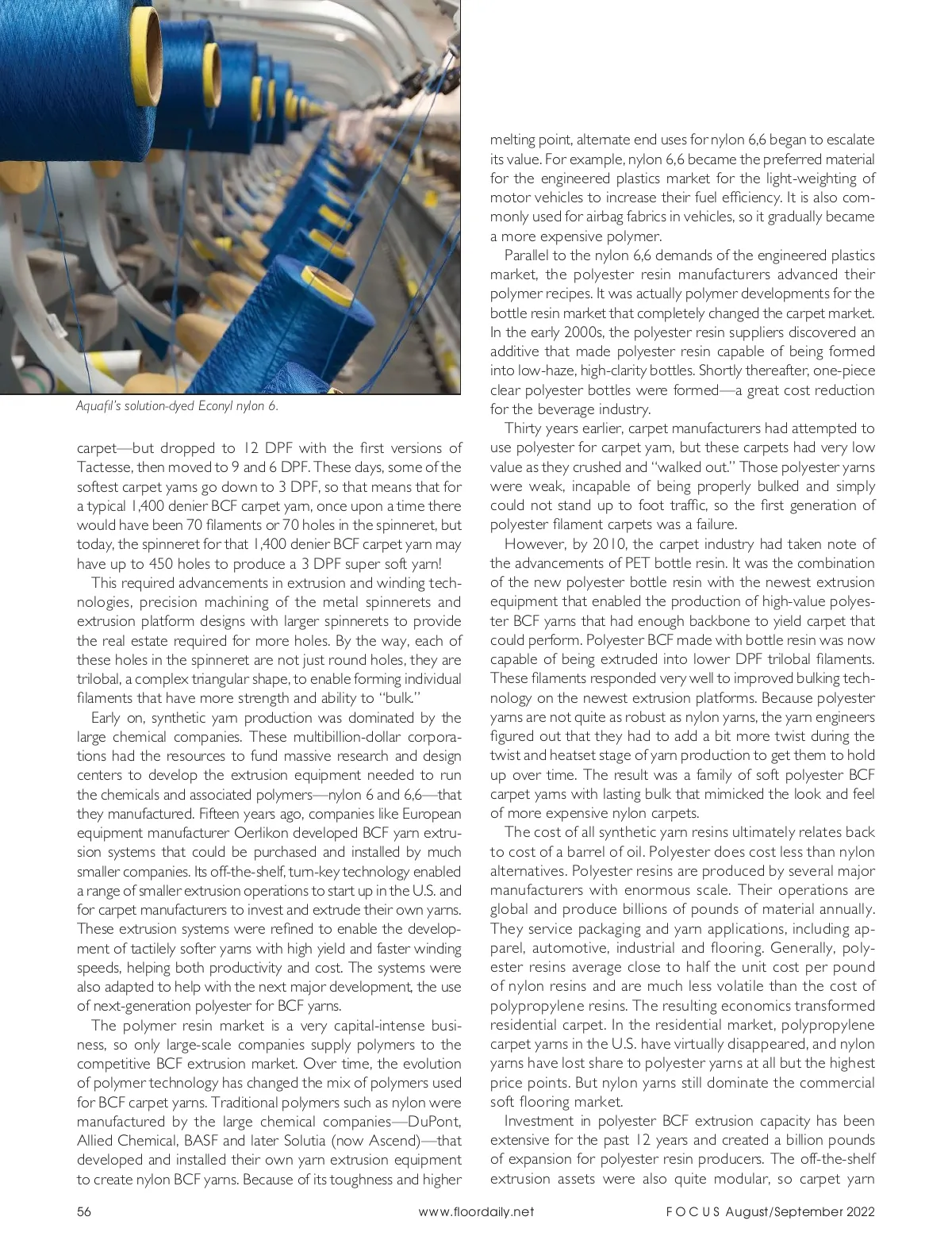 Aquafil's solution-dyed Econyl nylon 6.

carpet—but dropped to 12 DPF with the first versions of Tactesse, then moved to 9 and 6 DPF. These days, some of the softest carpet yarns go down to 3 DPF, so that means that for a typical 1,400 denier BCF carpet yarn, once upon a time there would have been 70 filaments or 70 holes in the spinneret, but today, the spinneret for that 1,400 denier BCF carpet yarn may have up to 450 holes to produce a 3 DPF super soft yarn!

This required advancements in extrusion and winding technologies, precision machining of the metal spinnerets and extrusion platform designs with larger spinnerets to provide the real estate required for more holes. By the way, each of these holes in the spinneret are not just round holes, they are trilobal, a complex triangular shape, to enable forming individual filaments that have more strength and ability to "bulk."

Early on, synthetic yarn production was dominated by the large chemical companies. These multibillion-dollar corporations had the resources to fund massive research and design centers to develop the extrusion equipment needed to run the chemicals and associated polymers—nylon 6 and 6,6—that they manufactured. Fifteen years ago, companies like European equipment manufacturer Oerlikon developed BCF yarn extrusion systems that could be purchased and installed by much smaller companies. Its off-the-shelf, turn-key technology enabled a range of smaller extrusion operations to start up in the U.S. and for carpet manufacturers to invest and extrude their own yarns. These extrusion systems were refined to enable the development of tactilely softer yarns with high yield and faster winding speeds, helping both productivity and cost. The systems were also adapted to help with the next major development, the use of next-generation polyester for BCF yarns.

The polymer resin market is a very capital-intense business, so only large-scale companies supply polymers to the competitive BCF extrusion market. Over time, the evolution of polymer technology has changed the mix of polymers used for BCF carpet yarns. Traditional polymers such as nylon were manufactured by the large chemical companies—DuPont, Allied Chemical, BASF and later Solutia (now Ascend)—that developed and installed their own yarn extrusion equipment to create nylon BCF yarns. Because of its toughness and higher melting point, alternate end uses for nylon 6,6 began to escalate its value. For example, nylon 6,6 became the preferred material for the engineered plastics market for the light-weighting of motor vehicles to increase their fuel efficiency. It is also commonly used for airbag fabrics in vehicles, so it gradually became a more expensive polymer.

Parallel to the nylon 6,6 demands of the engineered plastics market, the polyester resin manufacturers advanced their polymer recipes. It was actually polymer developments for the bottle resin market that completely changed the carpet market. In the early 2000s, the polyester resin suppliers discovered an additive that made polyester resin capable of being formed into low-haze, high-clarity bottles. Shortly thereafter, one-piece clear polyester bottles were formed—a great cost reduction for the beverage industry.

Thirty years earlier, carpet manufacturers had attempted to use polyester for carpet yarn, but these carpets had very low value as they crushed and "walked out." Those polyester yarns were weak, incapable of being properly bulked and simply could not stand up to foot traffic, so the first generation of polyester filament carpets was a failure.

However, by 2010, the carpet industry had taken note of the advancements of PET bottle resin. It was the combination of the new polyester bottle resin with the newest extrusion equipment that enabled the production of high-value polyester BCF yarns that had enough backbone to yield carpet that could perform. Polyester BCF made with bottle resin was now capable of being extruded into lower DPF trilobal filaments. These filaments responded very well to improved bulking technology on the newest extrusion platforms. Because polyester yarns are not quite as robust as nylon yarns, the yarn engineers figured out that they had to add a bit more twist during the twist and heatset stage of yarn production to get them to hold up over time. The result was a family of soft polyester BCF carpet yarns with lasting bulk that mimicked the look and feel of more expensive nylon carpets.

The cost of all synthetic yarn resins ultimately relates back to cost of a barrel of oil. Polyester does cost less than nylon alternatives. Polyester resins are produced by several major manufacturers with enormous scale. Their operations are global and produce billions of pounds of material annually. They service packaging and yarn applications, including apparel, automotive, industrial and flooring. Generally, polyester resins average close to half the unit cost per pound of nylon resins and are much less volatile than the cost of polypropylene resins. The resulting economics transformed residential carpet. In the residential market, polypropylene carpet yarns in the U.S. have virtually disappeared, and nylon yarns have lost share to polyester yarns at all but the highest price points. But nylon yarns still dominate the commercial soft flooring market.

Investment in polyester BCF extrusion capacity has been extensive for the past 12 years and created a billion pounds of expansion for polyester resin producers. The off-the-shelf extrusion assets were also quite modular, so carpet yarn

56 www.floordaily.net FOCUS August/September 2022